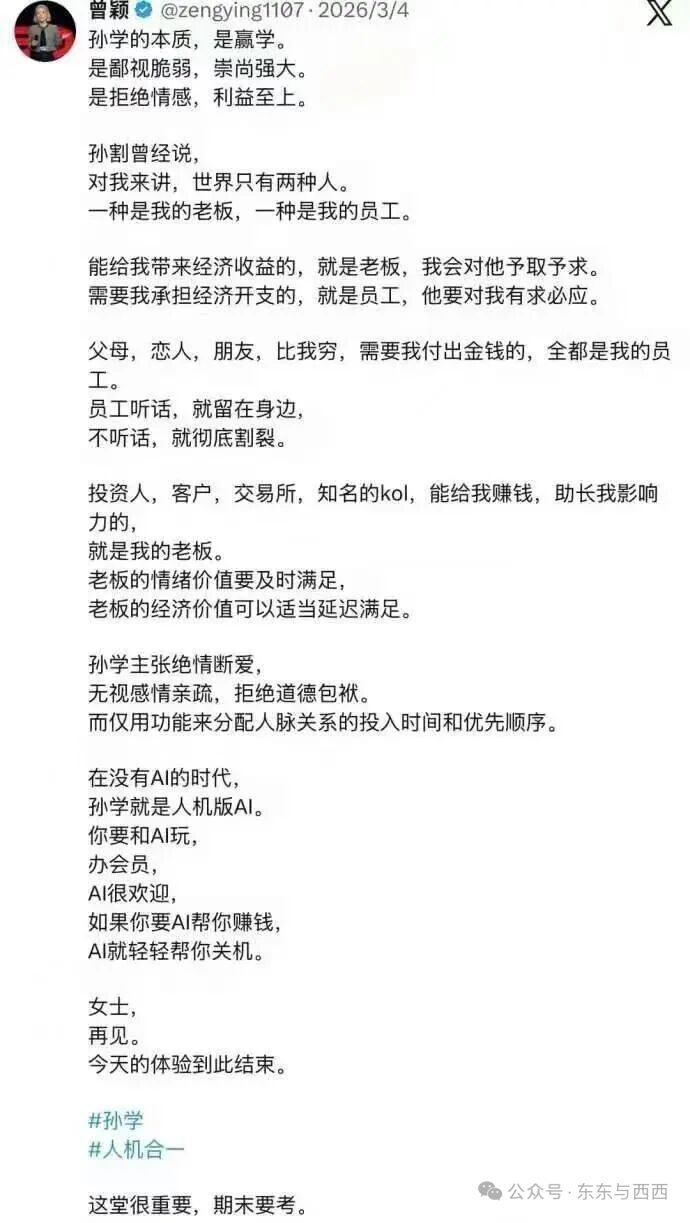 曾颖 @zengying1107 · 2026/3/4

孙学的本质，是赢学。
是鄙视脆弱，崇尚强大。
是拒绝情感，利益至上。

孙割曾经说，
对我来讲，世界只有两种人。
一种是我的老板，一种是我的员工。

能给我带来经济收益的，就是老板，我会对他予取予求。
需要我承担经济开支的，就是员工，他要对我有求必应。

父母，恋人，朋友，比我穷，需要我付出金钱的，全都是我的员工。
员工听话，就留在身边，
不听话，就彻底割裂。

投资人，客户，交易所，知名的kol，能给我赚钱，助长我影响力的，
就是我的老板。
老板的情绪价值要及时满足，
老板的经济价值可以适当延迟满足。

孙学主张绝情断爱，
无视感情亲疏，拒绝道德包袱。
而仅用功能来分配人脉关系的投入时间和优先顺序。

在没有AI的时代，
孙学就是人机版AI。
你要和AI玩，
办会员，
AI很欢迎，
如果你要AI帮你赚钱，
AI就轻轻帮你关机。

女士，
再见。
今天的体验到此结束。

#孙学
#人机合一

这堂很重要，期末要考。

公众号 · 东东与西西